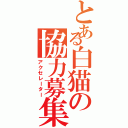 とある白猫の協力募集
アクセレーター